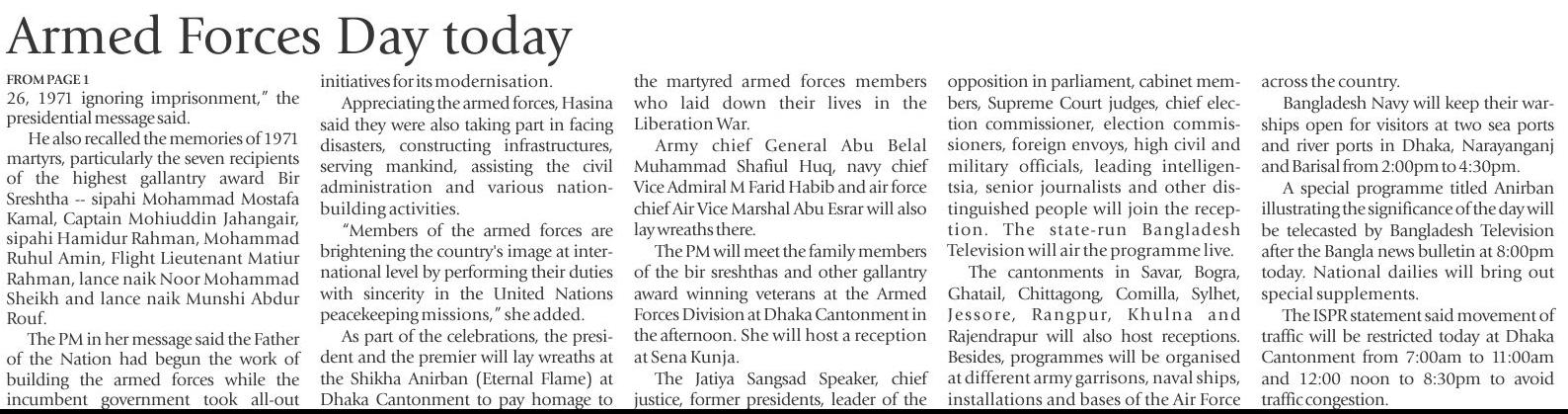 Armed Forces Day today

FROM PAGE 1
26, 1971 ignoring imprisonment," the presidential message said.

He also recalled the memories of 1971 martyrs, particularly the seven recipients of the highest gallantry award Bir Sreshtha -- sipahi Mohammad Mostafa Kamal, Captain Mohiuddin Jahangair, sipahi Hamidur Rahman, Mohammad Ruhul Amin, Flight Lieutenant Matiur Rahman, lance naik Noor Mohammad Sheikh and lance naik Munshi Abdur Rouf.

The PM in her message said the Father of the Nation had begun the work of building the armed forces while the incumbent government took all-out initiatives for its modernisation.

Appreciating the armed forces, Hasina said they were also taking part in facing disasters, constructing infrastructures, serving mankind, assisting the civil administration and various nation-building activities.

"Members of the armed forces are brightening the country's image at international level by performing their duties with sincerity in the United Nations peacekeeping missions," she added.

As part of the celebrations, the president and the premier will lay wreaths at the Shikha Anirban (Eternal Flame) at Dhaka Cantonment to pay homage to the martyred armed forces members who laid down their lives in the Liberation War.

Army chief General Abu Belal Muhammad Shafiul Huq, navy chief Vice Admiral M Farid Habib and air force chief Air Vice Marshal Abu Esrar will also lay wreaths there.

The PM will meet the family members of the bir sreshthas and other gallantry award winning veterans at the Armed Forces Division at Dhaka Cantonment in the afternoon. She will host a reception at Sena Kunja.

The Jatiya Sangsad Speaker, chief justice, former presidents, leader of the opposition in parliament, cabinet members, Supreme Court judges, chief election commissioner, election commissioners, foreign envoys, high civil and military officials, leading intelligentsia, senior journalists and other distinguished people will join the reception. The state-run Bangladesh Television will air the programme live.

The cantonments in Savar, Bogra, Ghatail, Chittagong, Comilla, Sylhet, Jessore, Rangpur, Khulna and Rajendrapur will also host receptions. Besides, programmes will be organised at different army garrisons, naval ships, installations and bases of the Air Force across the country.

Bangladesh Navy will keep their warships open for visitors at two sea ports and river ports in Dhaka, Narayanganj and Barisal from 2:00pm to 4:30pm.

A special programme titled Anirban illustrating the significance of the day will be telecasted by Bangladesh Television after the Bangla news bulletin at 8:00pm today. National dailies will bring out special supplements.

The ISPR statement said movement of traffic will be restricted today at Dhaka Cantonment from 7:00am to 11:00am and 12:00 noon to 8:30pm to avoid traffic congestion.